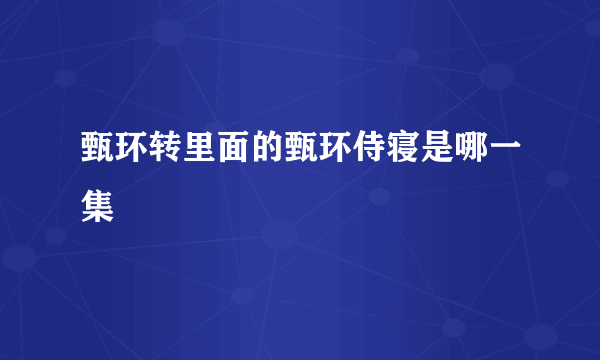 甄环转里面的甄环侍寝是哪一集